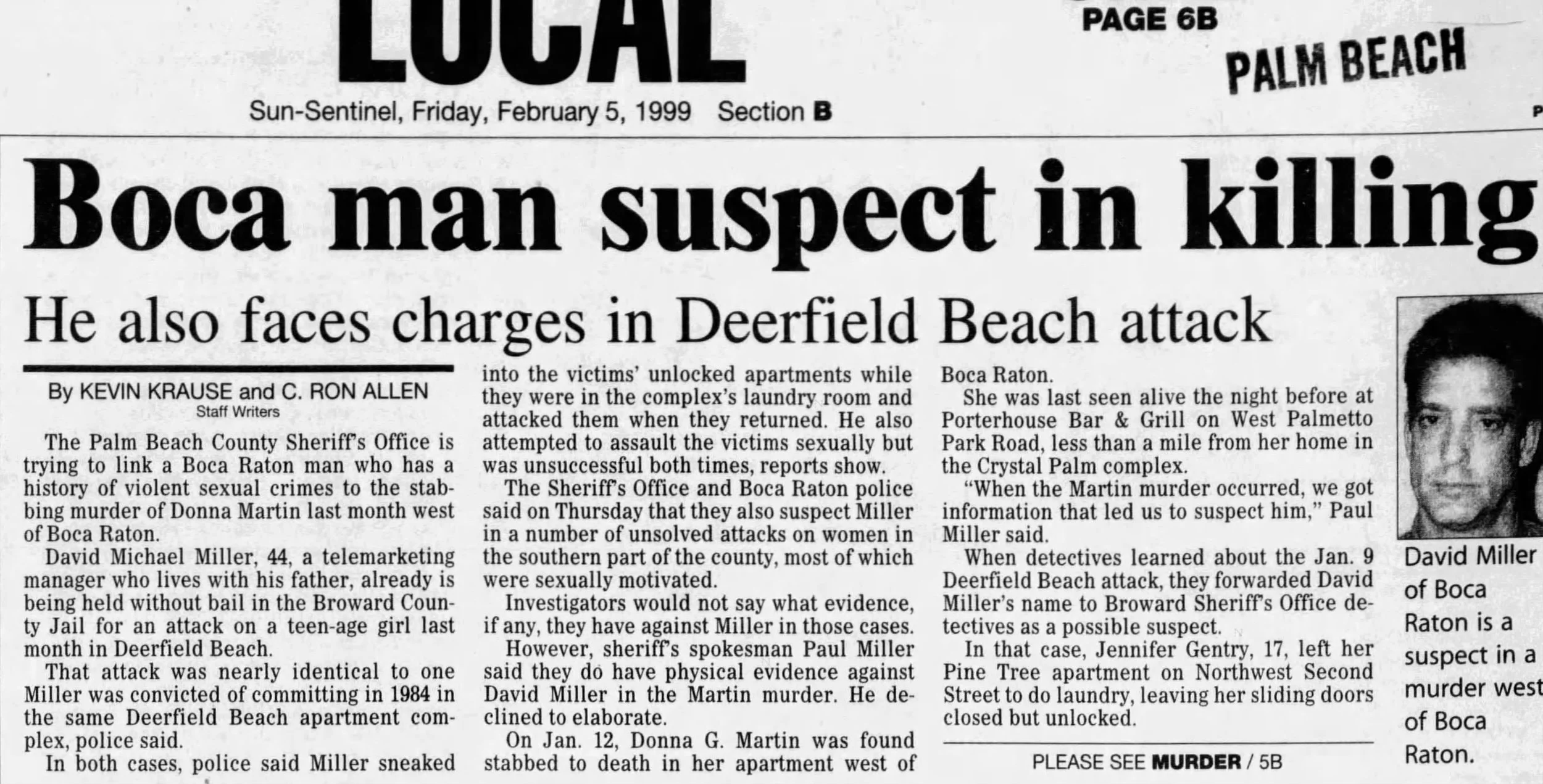 LOCAL

PAGE 6B

PALM BEACH

Sun-Sentinel, Friday, February 5, 1999 Section B

Boca man suspect in killing

He also faces charges in Deerfield Beach attack

By KEVIN KRAUSE and C. RON ALLEN
Staff Writers

The Palm Beach County Sheriff's Office is trying to link a Boca Raton man who has a history of violent sexual crimes to the stabbing murder of Donna Martin last month west of Boca Raton.

David Michael Miller, 44, a telemarketing manager who lives with his father, already is being held without bail in the Broward County Jail for an attack on a teen-age girl last month in Deerfield Beach.

That attack was nearly identical to one Miller was convicted of committing in 1984 in the same Deerfield Beach apartment complex, police said.

In both cases, police said Miller sneaked into the victims' unlocked apartments while they were in the complex's laundry room and attacked them when they returned. He also attempted to assault the victims sexually but was unsuccessful both times, reports show.

The Sheriff's Office and Boca Raton police said on Thursday that they also suspect Miller in a number of unsolved attacks on women in the southern part of the county, most of which were sexually motivated.

Investigators would not say what evidence, if any, they have against Miller in those cases.

However, sheriff's spokesman Paul Miller said they do have physical evidence against David Miller in the Martin murder. He declined to elaborate.

On Jan. 12, Donna G. Martin was found stabbed to death in her apartment west of Boca Raton.

She was last seen alive the night before at Porterhouse Bar & Grill on West Palmetto Park Road, less than a mile from her home in the Crystal Palm complex.

"When the Martin murder occurred, we got information that led us to suspect him," Paul Miller said.

When detectives learned about the Jan. 9 Deerfield Beach attack, they forwarded David Miller's name to Broward Sheriff's Office detectives as a possible suspect.

In that case, Jennifer Gentry, 17, left her Pine Tree apartment on Northwest Second Street to do laundry, leaving her sliding doors closed but unlocked.

PLEASE SEE MURDER / 5B

David Miller of Boca Raton is a suspect in a murder west of Boca Raton.